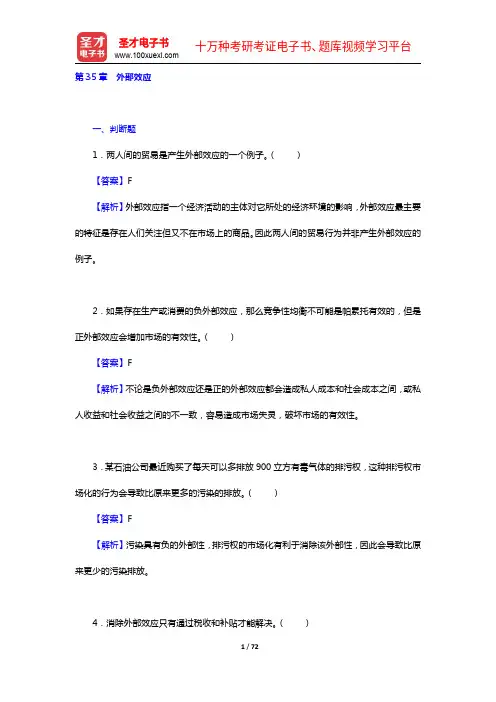 圣才电子书
圣才电子书 www.100xuexi.com 十万种考研考证电子书、题库视频学习平台

第35章　外部效应

一、判断题

1．两人间的贸易是产生外部效应的一个例子。（　　）

【答案】F

【解析】外部效应指一个经济活动的主体对它所处的经济环境的影响，外部效应最主要的特征是存在人们关注但又不在市场上的商品。因此两人间的贸易行为并非产生外部效应的例子。

2．如果存在生产或消费的负外部效应，那么竞争性均衡不可能是帕累托有效的，但是正外部效应会增加市场的有效性。（　　）

【答案】F

【解析】不论是负外部效应还是正的外部效应都会造成私人成本和社会成本之间，或私人收益和社会收益之间的不一致，容易造成市场失灵，破坏市场的有效性。

3．某石油公司最近购买了每天可以多排放900立方有毒气体的排污权，这种排污权市场化的行为会导致比原来更多的污染的排放。（　　）

【答案】F

【解析】污染具有负的外部性，排污权的市场化有利于消除该外部性，因此会导致比原来更少的污染排放。

4．消除外部效应只有通过税收和补贴才能解决。（　　）

1 / 72